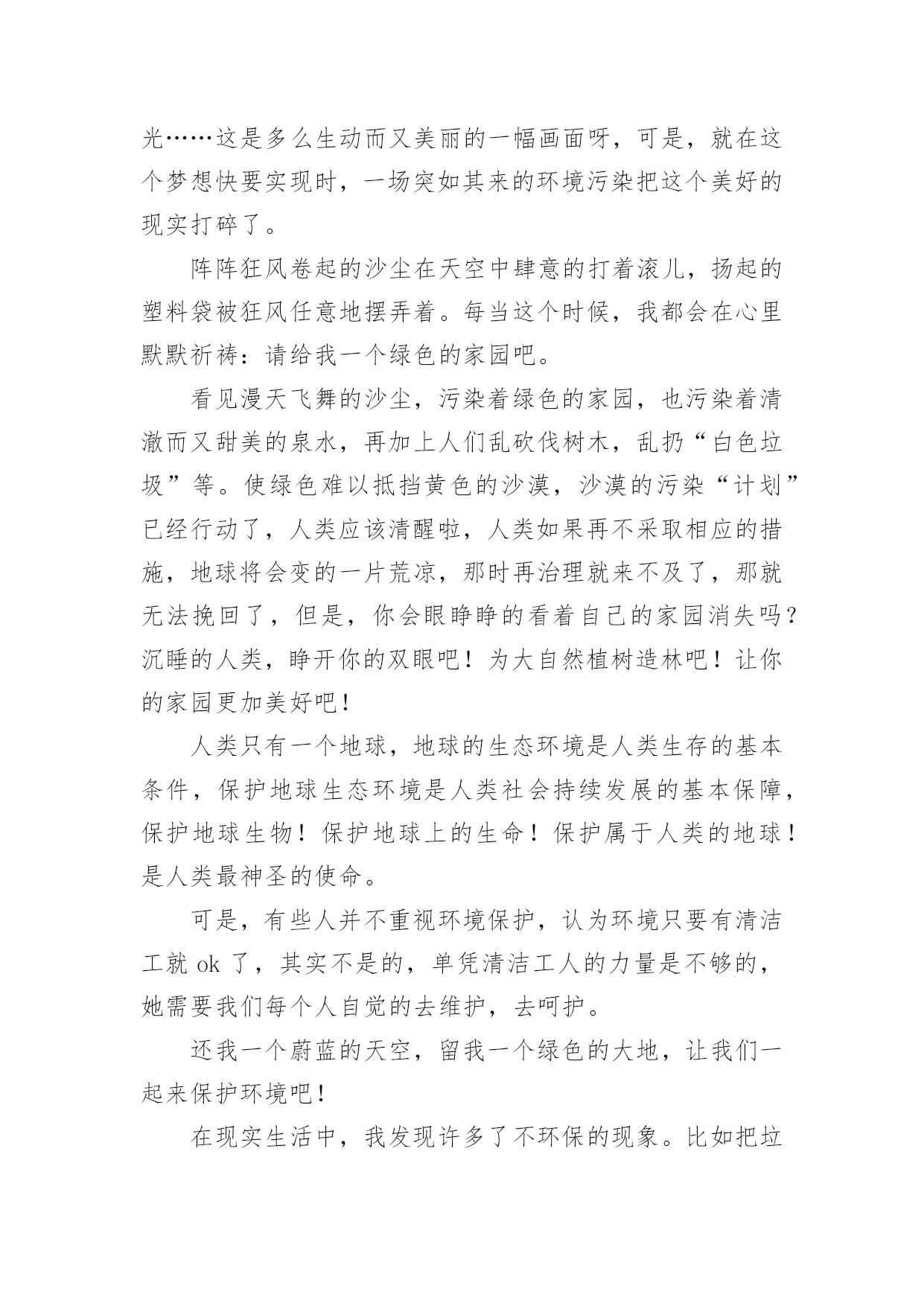 光……这是多么生动而又美丽的一幅画面呀，可是，就在这个梦想快要实现时，一场突如其来的环境污染把这个美好的现实打碎了。

阵阵狂风卷起的沙尘在天空中肆意的打着滚儿，扬起的塑料袋被狂风任意地摆弄着。每当这个时候，我都会在心里默默祈祷：请给我一个绿色的家园吧。

看见漫天飞舞的沙尘，污染着绿色的家园，也污染着清澈而又甜美的泉水，再加上人们乱砍伐树木，乱扔“白色垃圾”等。使绿色难以抵挡黄色的沙漠，沙漠的污染“计划”已经行动了，人类应该清醒啦，人类如果再不采取相应的措施，地球将会变的一片荒凉，那时再治理就来不及了，那就无法挽回了，但是，你会眼睁睁的看着自己的家园消失吗？沉睡的人类，睁开你的双眼吧！为大自然植树造林吧！让你的家园更加美好吧！

人类只有一个地球，地球的生态环境是人类生存的基本条件，保护地球生态环境是人类社会持续发展的基本保障，保护地球生物！保护地球上的生命！保护属于人类的地球！是人类最神圣的使命。

可是，有些人并不重视环境保护，认为环境只要有清洁工就 ok 了，其实不是的，单凭清洁工人的力量是不够的，她需要我们每个人自觉的去维护，去呵护。

还我一个蔚蓝的天空，留我一个绿色的大地，让我们一起来保护环境吧！

在现实生活中，我发现许多了不环保的现象。比如把垃